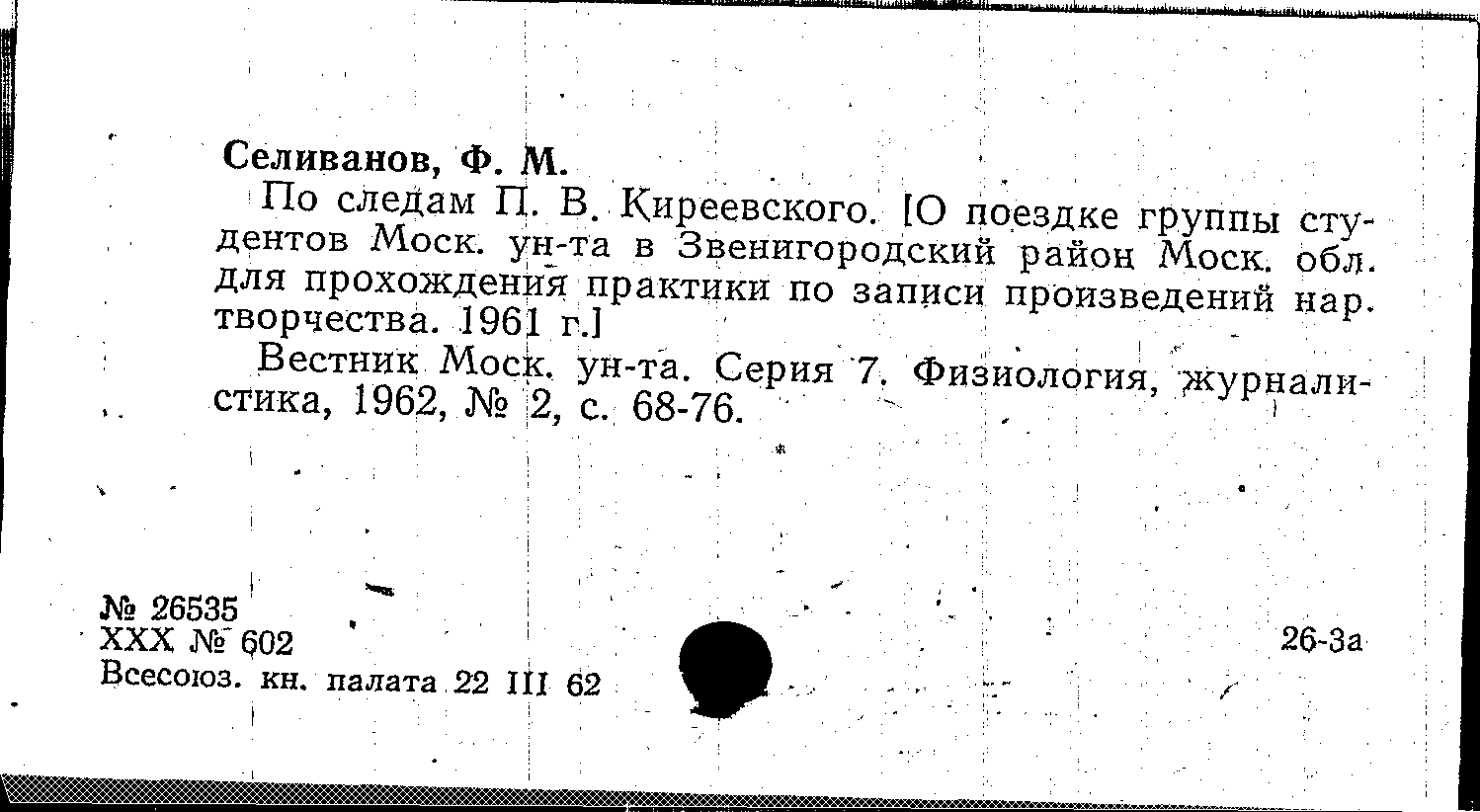 Селиванов, Ф. М.

По следам П. В. Киреевского. [О поездке группы студентов Моск. ун-та в Звенигородский район Моск. обл. для прохождения практики по записи произведений нар. творчества. 1961 г.]

Вестник Моск. ун-та. Серия 7. Физиология, журналистика, 1962, № 2, с. 68-76.

№ 26535
XXX № 602
Всесоюз. кн. палата 22 III 62

26-3а